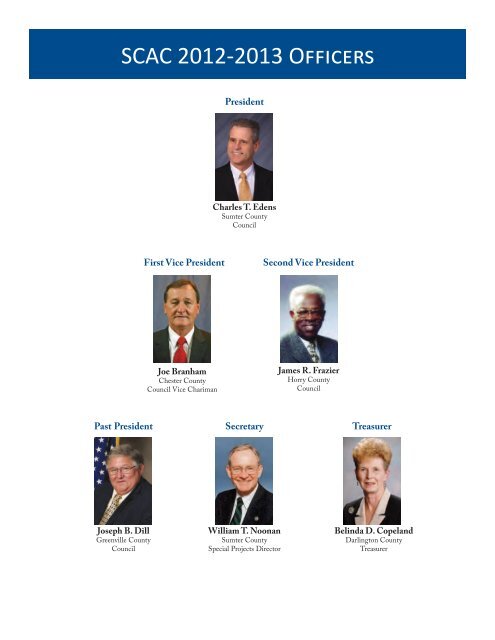 SCAC 2012-2013 OFFICERS

President

Charles T. Edens
Sumter County
Council

First Vice President

Joe Branham
Chester County
Council Vice Chariman

Second Vice President

James R. Frazier
Horry County
Council

Past President

Joseph B. Dill
Greenville County
Council

Secretary

William T. Noonan
Sumter County
Special Projects Director

Treasurer

Belinda D. Copeland
Darlington County
Treasurer